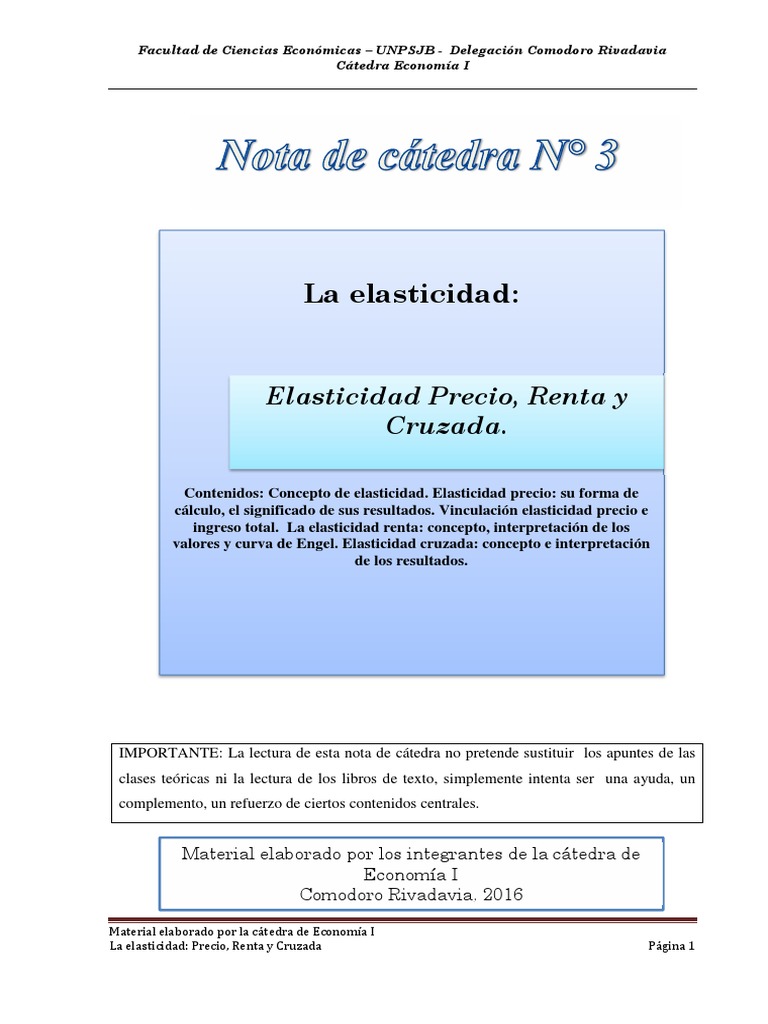 Facultad de Ciencias Económicas – UNPSJB - Delegación Comodoro Rivadavia
Cátedra Economía I

Nota de cátedra N° 3

La elasticidad:

Elasticidad Precio, Renta y Cruzada.

Contenidos: Concepto de elasticidad. Elasticidad precio: su forma de cálculo, el significado de sus resultados. Vinculación elasticidad precio e ingreso total. La elasticidad renta: concepto, interpretación de los valores y curva de Engel. Elasticidad cruzada: concepto e interpretación de los resultados.

IMPORTANTE: La lectura de esta nota de cátedra no pretende sustituir los apuntes de las clases teóricas ni la lectura de los libros de texto, simplemente intenta ser una ayuda, un complemento, un refuerzo de ciertos contenidos centrales.

Material elaborado por los integrantes de la cátedra de Economía I
Comodoro Rivadavia. 2016

Material elaborado por la cátedra de Economía I
La elasticidad: Precio, Renta y Cruzada
Página 1